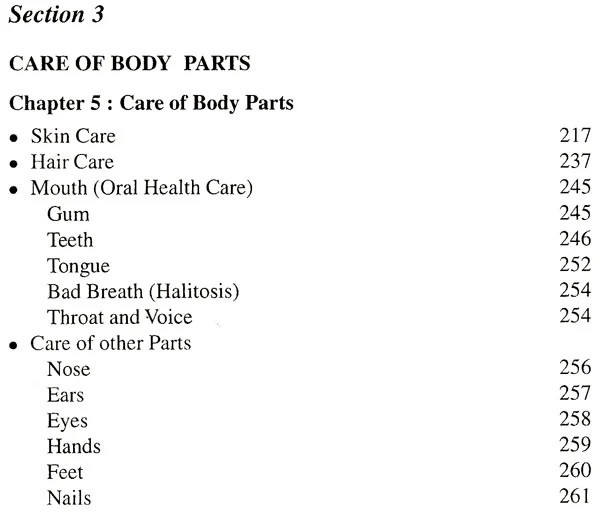 Section 3

CARE OF BODY PARTS

Chapter 5 : Care of Body Parts

• Skin Care 217
• Hair Care 237
• Mouth (Oral Health Care) 245
Gum 245
Teeth 246
Tongue 252
Bad Breath (Halitosis) 254
Throat and Voice 254
• Care of other Parts
Nose 256
Ears 257
Eyes 258
Hands 259
Feet 260
Nails 261